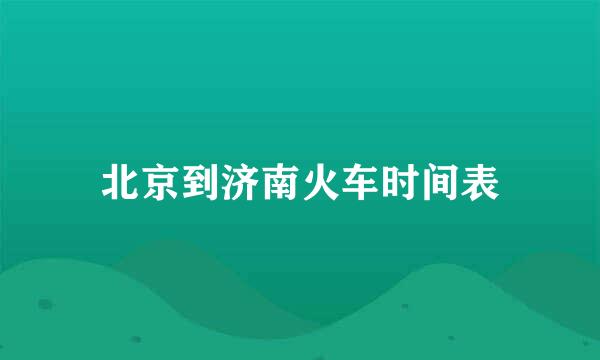 北京到济南火车时间表